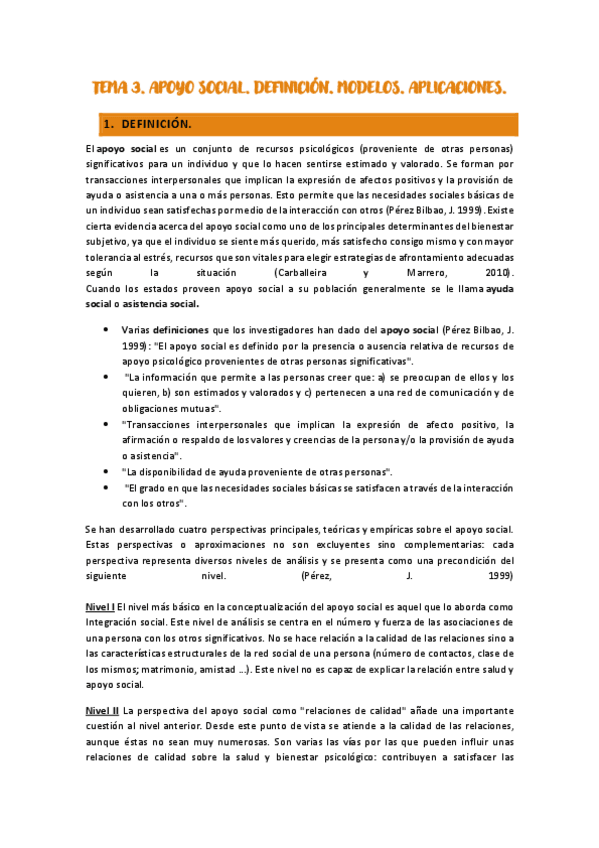 TEMA 3. APOYO SOCIAL. DEFINICIÓN. MODELOS. APLICACIONES.

1. DEFINICIÓN.

El apoyo social es un conjunto de recursos psicológicos (proveniente de otras personas) significativos para un individuo y que lo hacen sentirse estimado y valorado. Se forman por transacciones interpersonales que implican la expresión de afectos positivos y la provisión de ayuda o asistencia a una o más personas. Esto permite que las necesidades sociales básicas de un individuo sean satisfechas por medio de la interacción con otros (Pérez Bilbao, J. 1999). Existe cierta evidencia acerca del apoyo social como uno de los principales determinantes del bienestar subjetivo, ya que el individuo se siente más querido, más satisfecho consigo mismo y con mayor tolerancia al estrés, recursos que son vitales para elegir estrategias de afrontamiento adecuadas según la situación (Carballeira y Marrero, 2010). Cuando los estados proveen apoyo social a su población generalmente se le llama ayuda social o asistencia social.

• Varias definiciones que los investigadores han dado del apoyo social (Pérez Bilbao, J. 1999): "El apoyo social es definido por la presencia o ausencia relativa de recursos de apoyo psicológico provenientes de otras personas significativas".
• "La información que permite a las personas creer que: a) se preocupan de ellos y los quieren, b) son estimados y valorados y c) pertenecen a una red de comunicación y de obligaciones mutuas".
• "Transacciones interpersonales que implican la expresión de afecto positivo, la afirmación o respaldo de los valores y creencias de la persona y/o la provisión de ayuda o asistencia".
• "La disponibilidad de ayuda proveniente de otras personas".
• "El grado en que las necesidades sociales básicas se satisfacen a través de la interacción con los otros".

Se han desarrollado cuatro perspectivas principales, teóricas y empíricas sobre el apoyo social. Estas perspectivas o aproximaciones no son excluyentes sino complementarias: cada perspectiva representa diversos niveles de análisis y se presenta como una precondición del siguiente nivel. (Pérez, J. 1999)

Nivel I El nivel más básico en la conceptualización del apoyo social es aquel que lo aborda como Integración social. Este nivel de análisis se centra en el número y fuerza de las asociaciones de una persona con los otros significativos. No se hace relación a la calidad de las relaciones sino a las características estructurales de la red social de una persona (número de contactos, clase de los mismos; matrimonio, amistad ...). Este nivel no es capaz de explicar la relación entre salud y apoyo social.

Nivel II La perspectiva del apoyo social como "relaciones de calidad" añade una importante cuestión al nivel anterior. Desde este punto de vista se atiende a la calidad de las relaciones, aunque éstas no sean muy numerosas. Son varias las vías por las que pueden influir unas relaciones de calidad sobre la salud y bienestar psicológico: contribuyen a satisfacer las